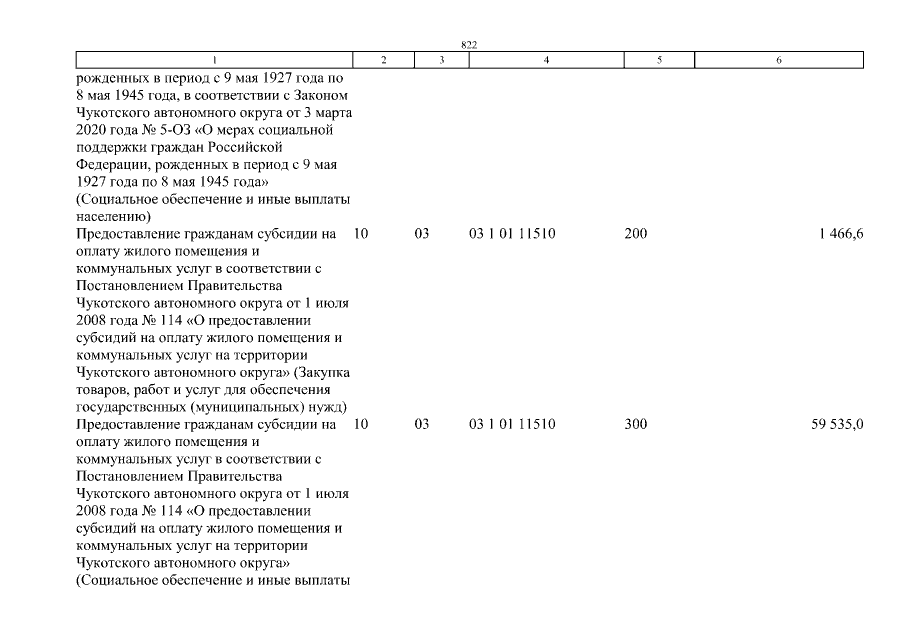 822

| 1 | 2 | 3 | 4 | 5 | 6 |
|---|---|---|---|---|---|
| рожденных в период с 9 мая 1927 года по 8 мая 1945 года, в соответствии с Законом Чукотского автономного округа от 3 марта 2020 года № 5-ОЗ «О мерах социальной поддержки граждан Российской Федерации, рожденных в период с 9 мая 1927 года по 8 мая 1945 года» (Социальное обеспечение и иные выплаты населению) | | | | | |
| Предоставление гражданам субсидии на оплату жилого помещения и коммунальных услуг в соответствии с Постановлением Правительства Чукотского автономного округа от 1 июля 2008 года № 114 «О предоставлении субсидий на оплату жилого помещения и коммунальных услуг на территории Чукотского автономного округа» (Закупка товаров, работ и услуг для обеспечения государственных (муниципальных) нужд) | 10 | 03 | 03 1 01 11510 | 200 | 1 466,6 |
| Предоставление гражданам субсидии на оплату жилого помещения и коммунальных услуг в соответствии с Постановлением Правительства Чукотского автономного округа от 1 июля 2008 года № 114 «О предоставлении субсидий на оплату жилого помещения и коммунальных услуг на территории Чукотского автономного округа» (Социальное обеспечение и иные выплаты | 10 | 03 | 03 1 01 11510 | 300 | 59 535,0 |